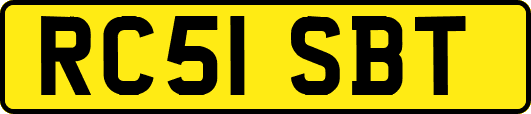 RC51 SBT